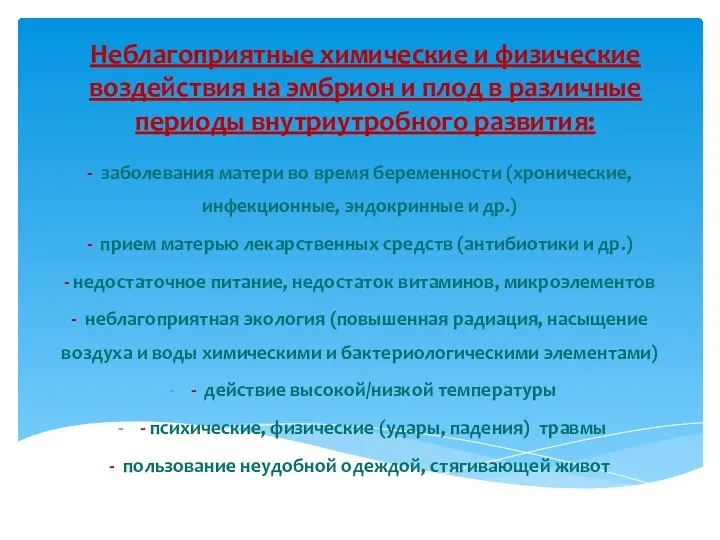 Неблагоприятные химические и физические воздействия на эмбрион и плод в различные периоды внутриутробного развития:

- заболевания матери во время беременности (хронические, инфекционные, эндокринные и др.)

- прием матерью лекарственных средств (антибиотики и др.)

- недостаточное питание, недостаток витаминов, микроэлементов

- неблагоприятная экология (повышенная радиация, насыщение воздуха и воды химическими и бактериологическими элементами)

- - действие высокой/низкой температуры

- - психические, физические (удары, падения) травмы

- пользование неудобной одеждой, стягивающей живот